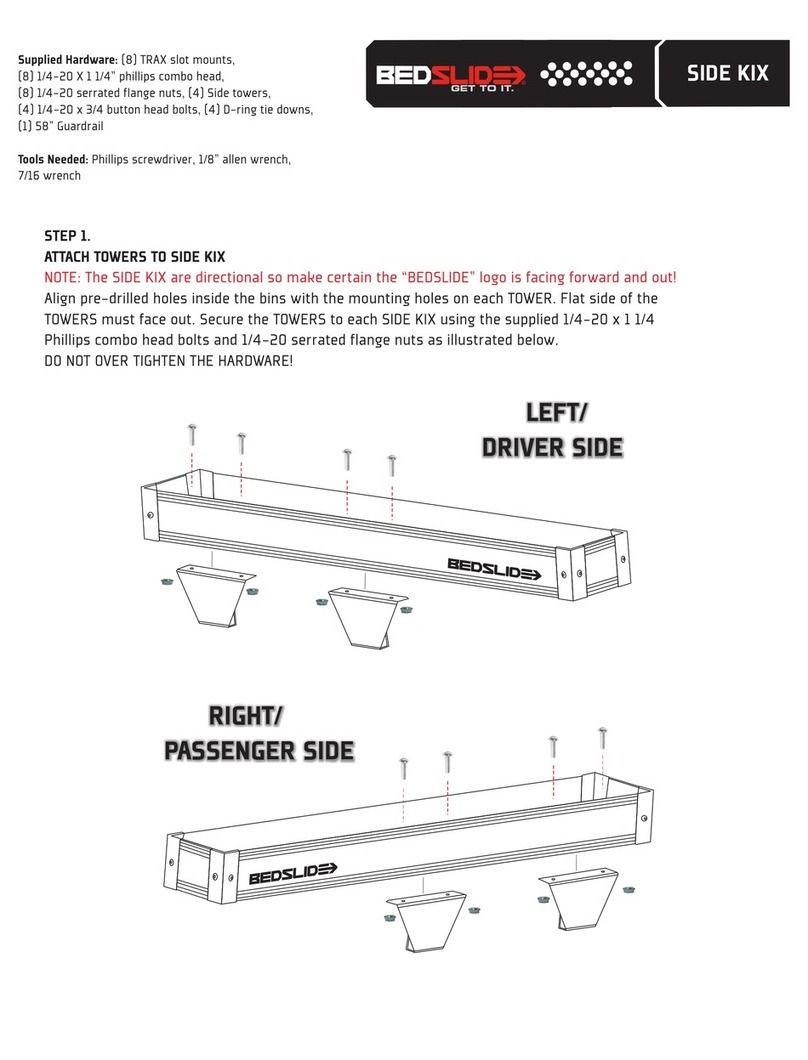 Supplied Hardware: (8) TRAX slot mounts, (8) 1/4-20 X 1 1/4" phillips combo head, (8) 1/4-20 serrated flange nuts, (4) Side towers, (4) 1/4-20 x 3/4 button head bolts, (4) D-ring tie downs, (1) 58" Guardrail

Tools Needed: Phillips screwdriver, 1/8" allen wrench, 7/16 wrench

BEDSLIDE GET TO IT.

SIDE KIX

STEP 1.
ATTACH TOWERS TO SIDE KIX
NOTE: The SIDE KIX are directional so make certain the "BEDSLIDE" logo is facing forward and out!
Align pre-drilled holes inside the bins with the mounting holes on each TOWER. Flat side of the TOWERS must face out. Secure the TOWERS to each SIDE KIX using the supplied 1/4-20 x 1 1/4 Phillips combo head bolts and 1/4-20 serrated flange nuts as illustrated below.
DO NOT OVER TIGHTEN THE HARDWARE!

LEFT/
DRIVER SIDE

BEDSLIDE

RIGHT/
PASSENGER SIDE

BEDSLIDE